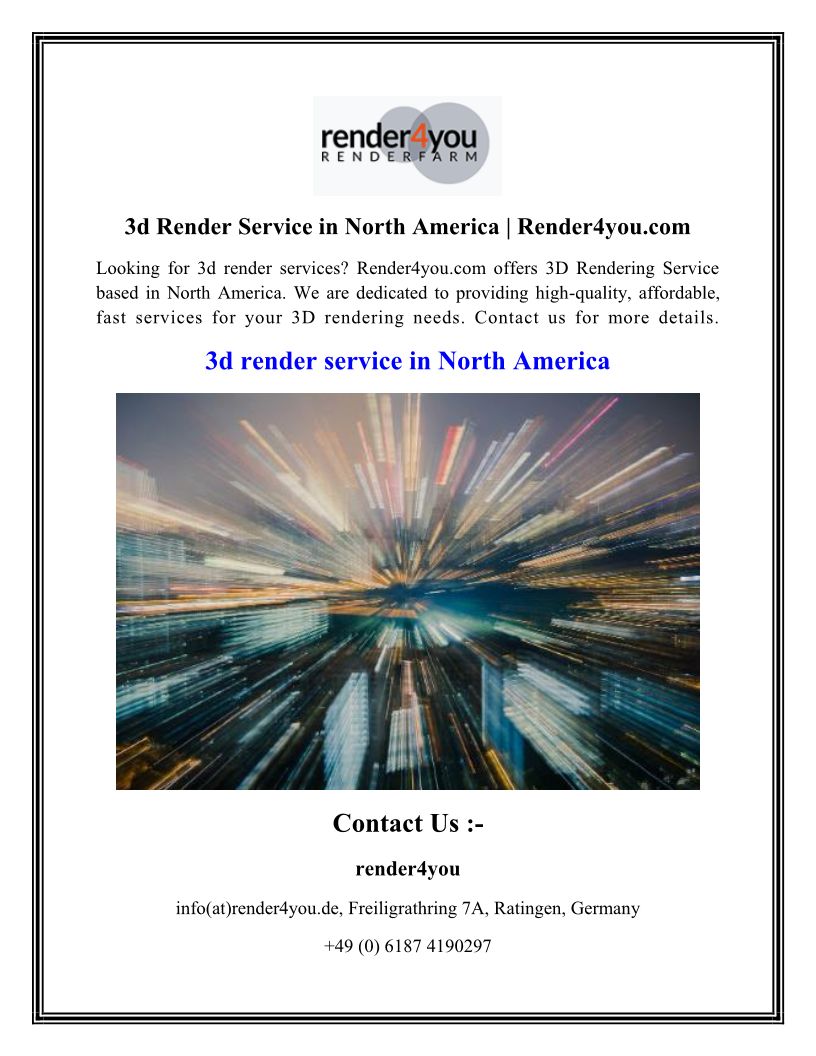 render4you
RENDERFARM

3d Render Service in North America | Render4you.com

Looking for 3d render services? Render4you.com offers 3D Rendering Service based in North America. We are dedicated to providing high-quality, affordable, fast services for your 3D rendering needs. Contact us for more details.

3d render service in North America

Contact Us :-

render4you

info(at)render4you.de, Freiligrathring 7A, Ratingen, Germany

+49 (0) 6187 4190297